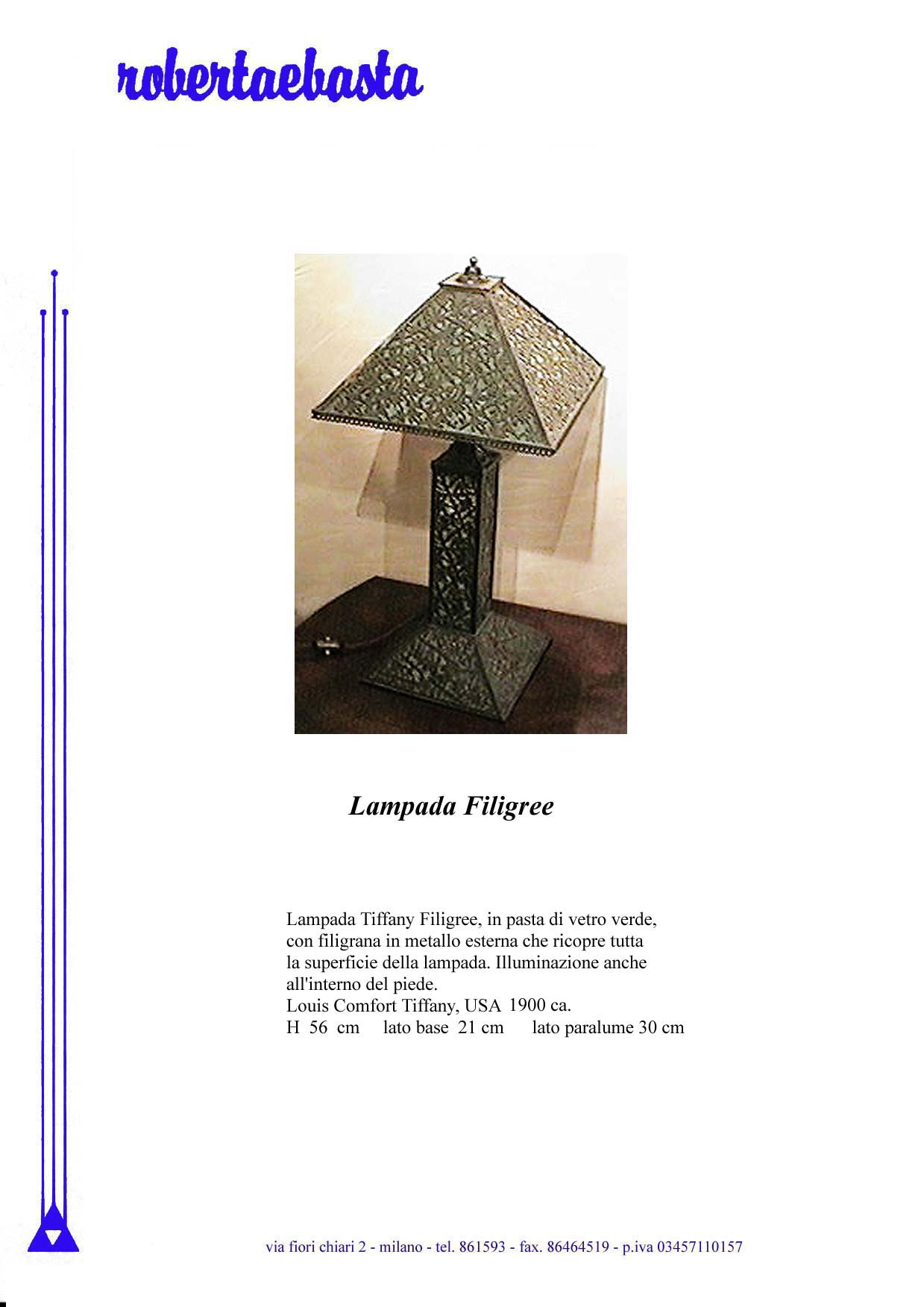 robertaebasta

Lampada Filigree

Lampada Tiffany Filigree, in pasta di vetro verde, con filigrana in metallo esterna che ricopre tutta la superficie della lampada. Illuminazione anche all'interno del piede.
Louis Comfort Tiffany, USA 1900 ca.
H 56 cm lato base 21 cm lato paralume 30 cm

via fiori chiari 2 - milano - tel. 861593 - fax. 86464519 - p.iva 03457110157